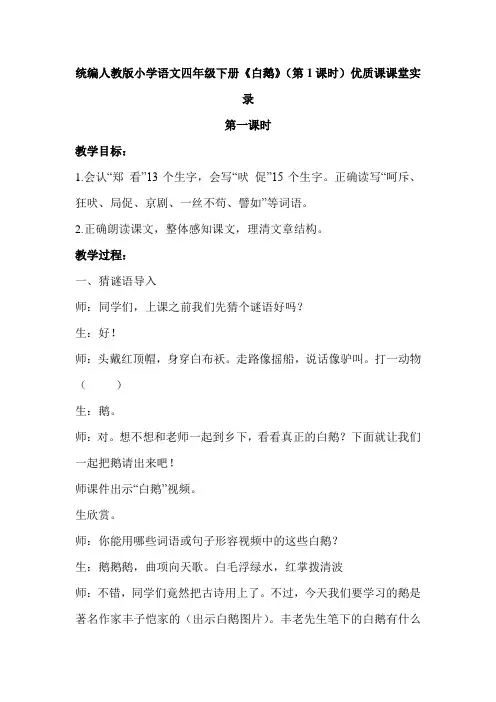 统编人教版小学语文四年级下册《白鹅》（第 1 课时）优质课课堂实录

第一课时

教学目标：

1.会认“郑 看”13 个生字，会写“吠 促”15 个生字。正确读写“呵斥、狂吠、局促、京剧、一丝不苟、譬如”等词语。

2.正确朗读课文，整体感知课文，理清文章结构。

教学过程：

一、猜谜语导入

师：同学们，上课之前我们先猜个谜语好吗？

生：好！

师：头戴红顶帽，身穿白布袄。走路像摇船，说话像驴叫。打一动物（　　）

生：鹅。

师：对。想不想和老师一起到乡下，看看真正的白鹅？下面就让我们一起把鹅请出来吧！

师课件出示“白鹅”视频。

生欣赏。

师：你能用哪些词语或句子形容视频中的这些白鹅？

生：鹅鹅鹅，曲项向天歌。白毛浮绿水，红掌拨清波

师：不错，同学们竟然把古诗用上了。不过，今天我们要学习的鹅是著名作家丰子恺家的（出示白鹅图片）。丰老先生笔下的白鹅有什么